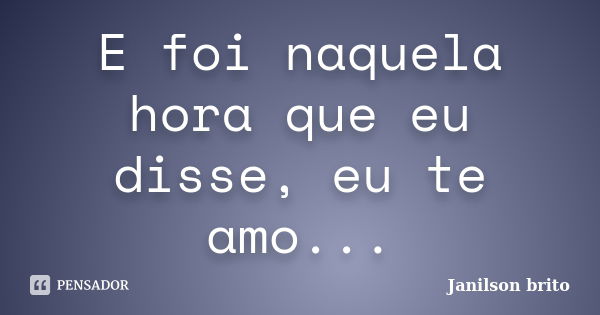 E foi naquela hora que eu disse, eu te amo...

PENSADOR

Janilson brito